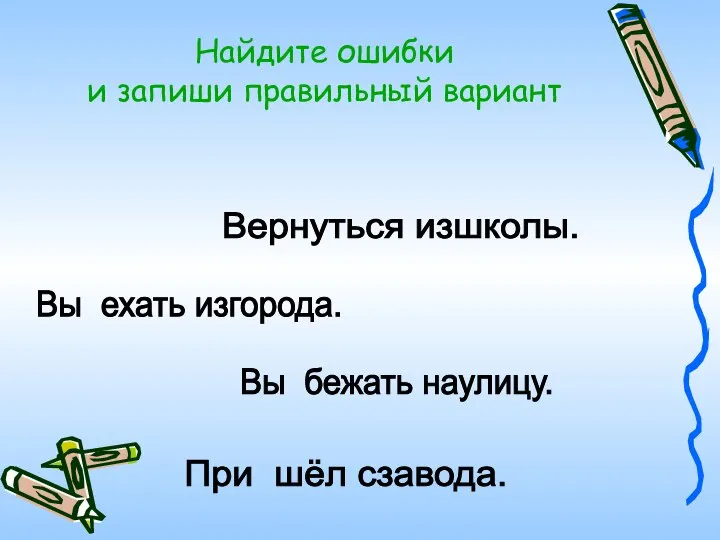 Найдите ошибки
и запиши правильный вариант

Вернуться изшколы.

Вы ехать изгорода.

Вы бежать наулицу.

При шёл сзавода.